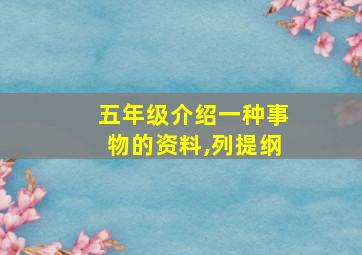 五年级介绍一种事物的资料,列提纲